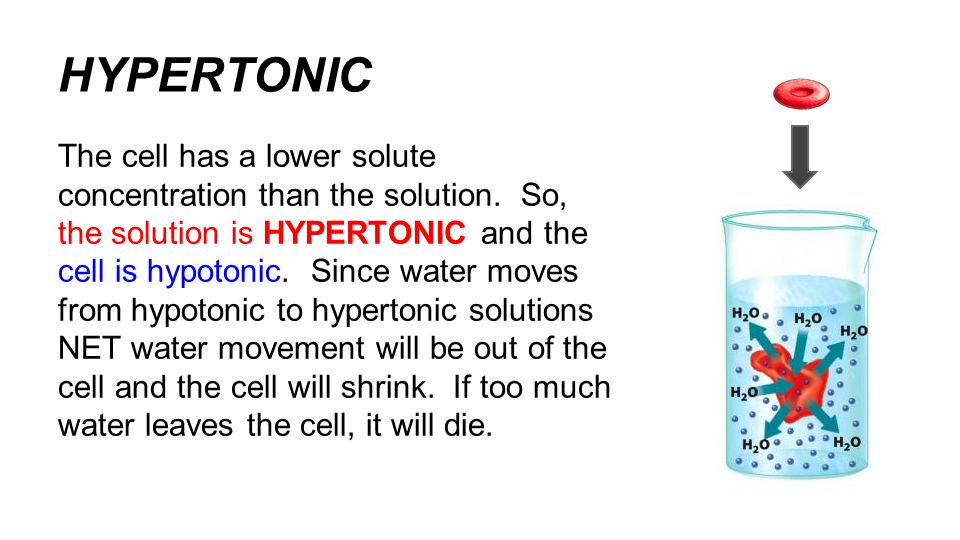 HYPERTONIC

The cell has a lower solute concentration than the solution. So, the solution is HYPERTONIC and the cell is hypotonic. Since water moves from hypotonic to hypertonic solutions NET water movement will be out of the cell and the cell will shrink. If too much water leaves the cell, it will die.

$H_2O$
$H_2O$
$H_2O$
$H_2O$
$H_2O$
$H_2O$